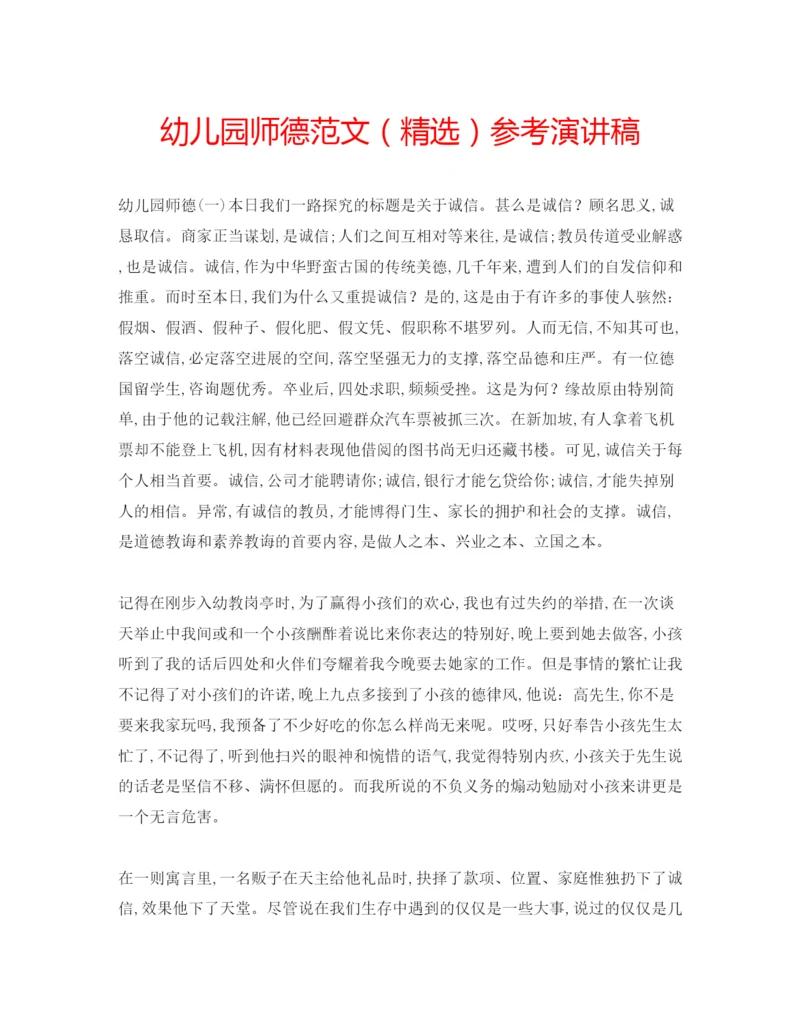 幼儿园师德范文（精选）参考演讲稿

幼儿园师德(一)本日我们一路探究的标题是关于诚信。甚么是诚信？顾名思义,诚恳取信。商家正当谋划,是诚信;人们之间互相对等来往,是诚信;教员传道受业解惑,也是诚信。诚信,作为中华野蛮古国的传统美德,几千年来,遭到人们的自发信仰和推重。而时至本日,我们为什么又重提诚信？是的,这是由于有许多的事使人骇然:假烟、假酒、假种子、假化肥、假文凭、假职称不堪罗列。人而无信,不知其可也,落空诚信,必定落空进展的空间,落空坚强无力的支撑,落空品德和庄严。有一位德国留学生,咨询题优秀。卒业后,四处求职,频频受挫。这是为何？缘故原由特别简单,由于他的记载注解,他已经回避群众汽车票被抓三次。在新加坡,有人拿着飞机票却不能登上飞机,因有材料表现他借阅的图书尚无归还藏书楼。可见,诚信关于每个人相当首要。诚信,公司才能聘请你;诚信,银行才能乞贷给你;诚信,才能失掉别人的相信。异常,有诚信的教员,才能博得门生、家长的拥护和社会的支撑。诚信,是道德教诲和素养教诲的首要内容,是做人之本、兴业之本、立国之本。

记得在刚步入幼教岗亭时,为了赢得小孩们的欢心,我也有过失约的举措,在一次谈天举止中我间或和一个小孩酬酢着说比来你表达的特别好,晚上要到她去做客,小孩听到了我的话后四处和火伴们夸耀着我今晚要去她家的工作。但是事情的繁忙让我不记得了对小孩们的许诺,晚上九点多接到了小孩的德律风,他说：高先生,你不是要来我家玩吗,我预备了不少好吃的你怎么样尚无来呢。哎呀,只好奉告小孩先生太忙了,不记得了,听到他扫兴的眼神和惋惜的语气,我觉得特别内疚,小孩关于先生说的话老是坚信不移、满怀但愿的。而我所说的不负义务的煽动勉励对小孩来讲更是一个无言危害。

在一则寓言里,一名贩子在天主给他礼品时,抉择了款项、位置、家庭惟独扔下了诚信,效果他下了天堂。尽管说在我们生存中遇到的仅仅是一些大事,说过的仅仅是几